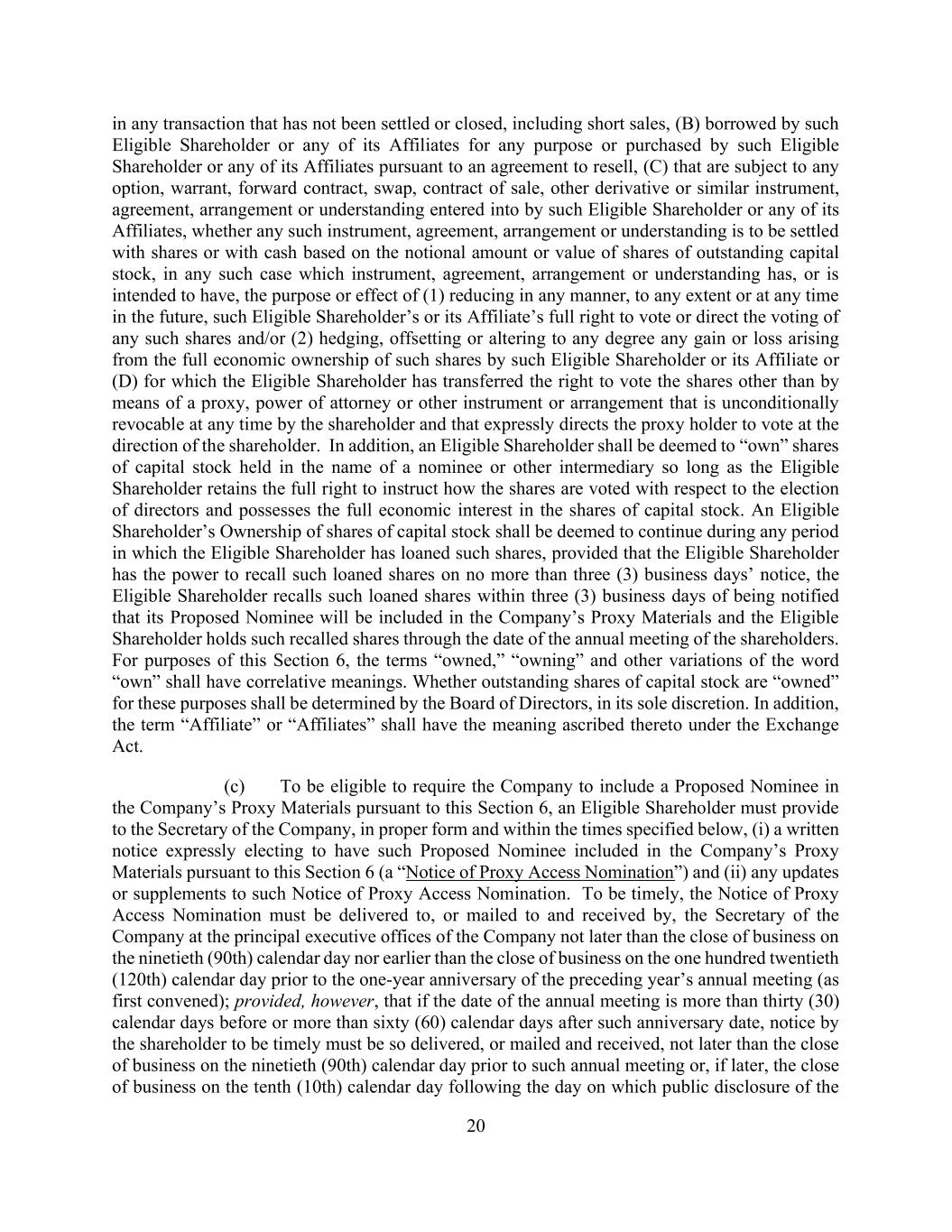 in any transaction that has not been settled or closed, including short sales, (B) borrowed by such Eligible Shareholder or any of its Affiliates for any purpose or purchased by such Eligible Shareholder or any of its Affiliates pursuant to an agreement to resell, (C) that are subject to any option, warrant, forward contract, swap, contract of sale, other derivative or similar instrument, agreement, arrangement or understanding entered into by such Eligible Shareholder or any of its Affiliates, whether any such instrument, agreement, arrangement or understanding is to be settled with shares or with cash based on the notional amount or value of shares of outstanding capital stock, in any such case which instrument, agreement, arrangement or understanding has, or is intended to have, the purpose or effect of (1) reducing in any manner, to any extent or at any time in the future, such Eligible Shareholder's or its Affiliate's full right to vote or direct the voting of any such shares and/or (2) hedging, offsetting or altering to any degree any gain or loss arising from the full economic ownership of such shares by such Eligible Shareholder or its Affiliate or (D) for which the Eligible Shareholder has transferred the right to vote the shares other than by means of a proxy, power of attorney or other instrument or arrangement that is unconditionally revocable at any time by the shareholder and that expressly directs the proxy holder to vote at the direction of the shareholder. In addition, an Eligible Shareholder shall be deemed to "own" shares of capital stock held in the name of a nominee or other intermediary so long as the Eligible Shareholder retains the full right to instruct how the shares are voted with respect to the election of directors and possesses the full economic interest in the shares of capital stock. An Eligible Shareholder's Ownership of shares of capital stock shall be deemed to continue during any period in which the Eligible Shareholder has loaned such shares, provided that the Eligible Shareholder has the power to recall such loaned shares on no more than three (3) business days' notice, the Eligible Shareholder recalls such loaned shares within three (3) business days of being notified that its Proposed Nominee will be included in the Company's Proxy Materials and the Eligible Shareholder holds such recalled shares through the date of the annual meeting of the shareholders. For purposes of this Section 6, the terms "owned," "owning" and other variations of the word "own" shall have correlative meanings. Whether outstanding shares of capital stock are "owned" for these purposes shall be determined by the Board of Directors, in its sole discretion. In addition, the term "Affiliate" or "Affiliates" shall have the meaning ascribed thereto under the Exchange Act.

(c) To be eligible to require the Company to include a Proposed Nominee in the Company's Proxy Materials pursuant to this Section 6, an Eligible Shareholder must provide to the Secretary of the Company, in proper form and within the times specified below, (i) a written notice expressly electing to have such Proposed Nominee included in the Company's Proxy Materials pursuant to this Section 6 (a "Notice of Proxy Access Nomination") and (ii) any updates or supplements to such Notice of Proxy Access Nomination. To be timely, the Notice of Proxy Access Nomination must be delivered to, or mailed to and received by, the Secretary of the Company at the principal executive offices of the Company not later than the close of business on the ninetieth (90th) calendar day nor earlier than the close of business on the one hundred twentieth (120th) calendar day prior to the one-year anniversary of the preceding year's annual meeting (as first convened); provided, however, that if the date of the annual meeting is more than thirty (30) calendar days before or more than sixty (60) calendar days after such anniversary date, notice by the shareholder to be timely must be so delivered, or mailed and received, not later than the close of business on the ninetieth (90th) calendar day prior to such annual meeting or, if later, the close of business on the tenth (10th) calendar day following the day on which public disclosure of the

20